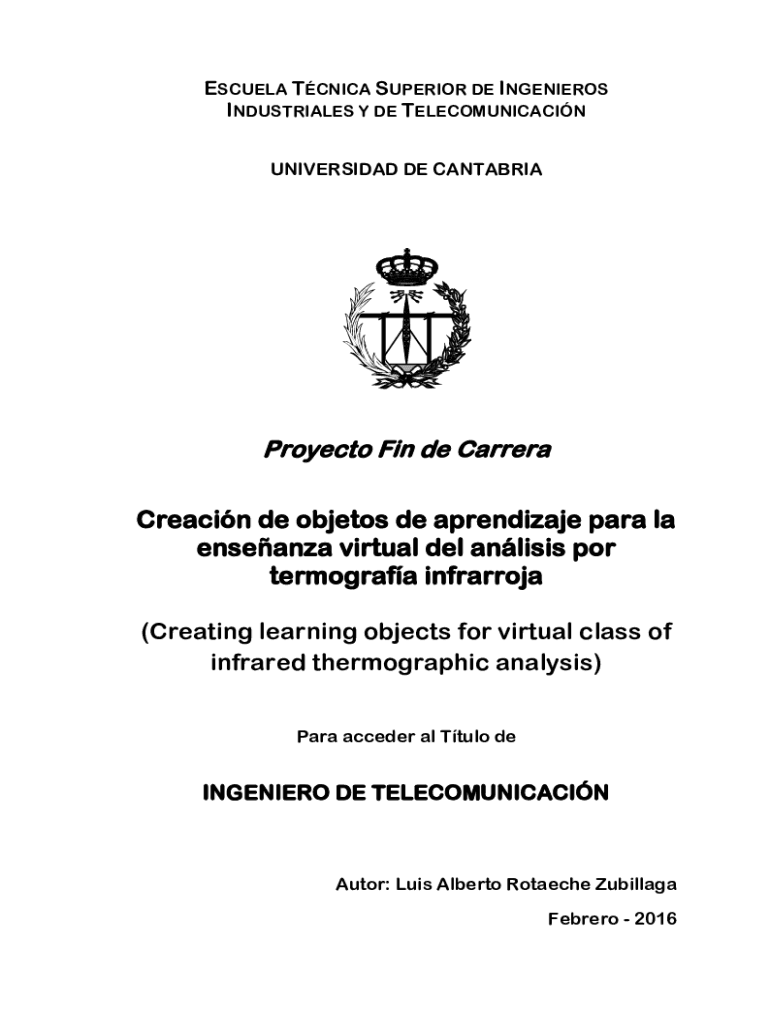 ESCUELA TÉCNICA SUPERIOR DE INGENIEROS INDUSTRIALES Y DE TELECOMUNICACIÓN

UNIVERSIDAD DE CANTABRIA

Proyecto Fin de Carrera

Creación de objetos de aprendizaje para la enseñanza virtual del análisis por termografía infrarroja

(Creating learning objects for virtual class of infrared thermographic analysis)

Para acceder al Título de

INGENIERO DE TELECOMUNICACIÓN

Autor: Luis Alberto Rotaeche Zubillaga

Febrero - 2016